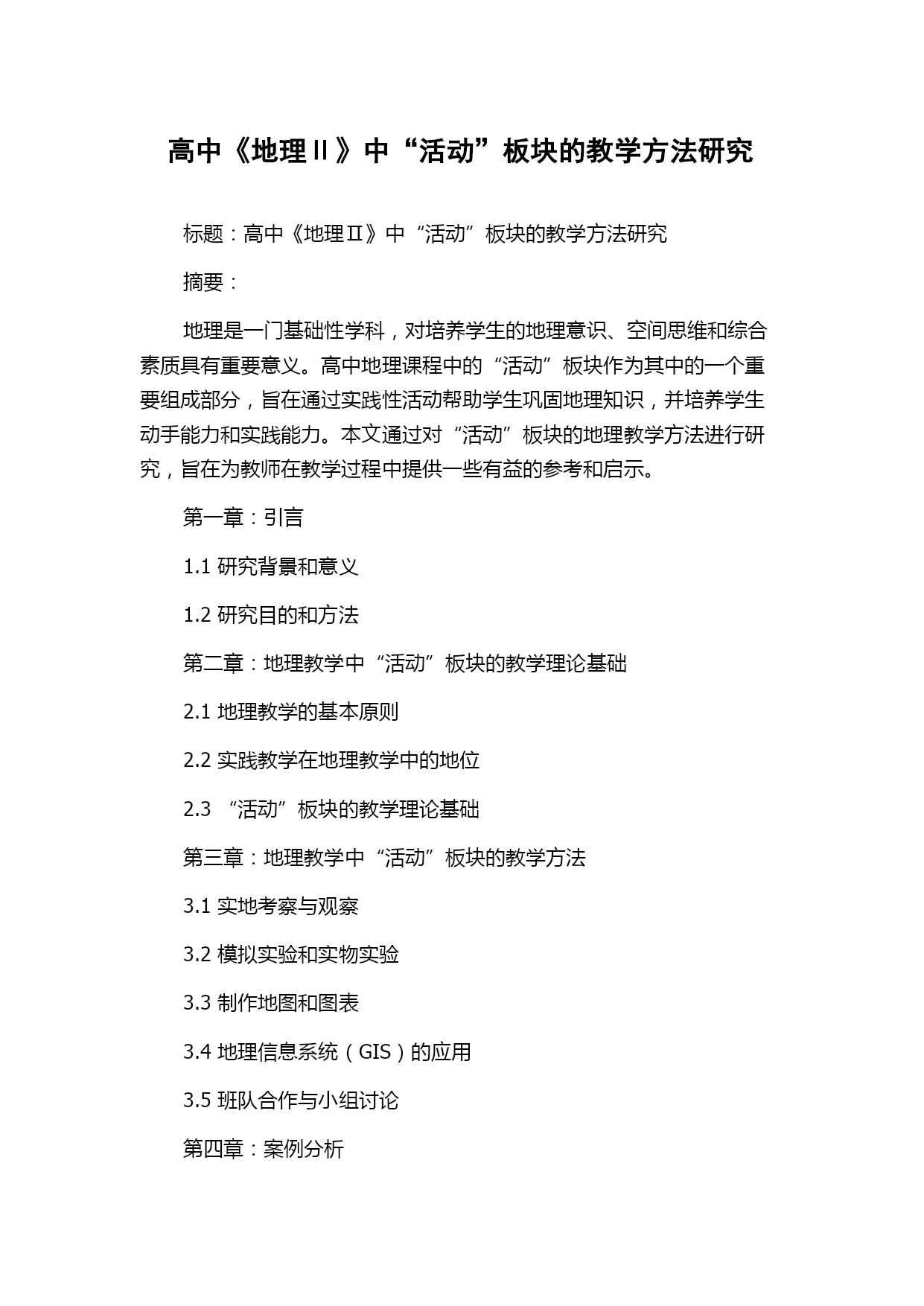 高中《地理Ⅱ》中“活动”板块的教学方法研究

标题：高中《地理Ⅱ》中“活动”板块的教学方法研究

摘要：

地理是一门基础性学科，对培养学生的地理意识、空间思维和综合素质具有重要意义。高中地理课程中的“活动”板块作为其中的一个重要组成部分，旨在通过实践性活动帮助学生巩固地理知识，并培养学生动手能力和实践能力。本文通过对“活动”板块的地理教学方法进行研究，旨在为教师在教学过程中提供一些有益的参考和启示。

第一章：引言

1.1 研究背景和意义

1.2 研究目的和方法

第二章：地理教学中“活动”板块的教学理论基础

2.1 地理教学的基本原则

2.2 实践教学在地理教学中的地位

2.3 “活动”板块的教学理论基础

第三章：地理教学中“活动”板块的教学方法

3.1 实地考察与观察

3.2 模拟实验和实物实验

3.3 制作地图和图表

3.4 地理信息系统（GIS）的应用

3.5 班队合作与小组讨论

第四章：案例分析